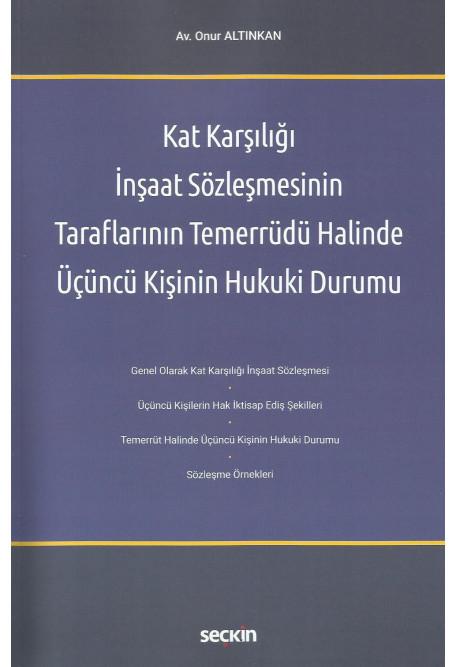 Av. Onur ALTINKAN

Kat Karşılığı
İnşaat Sözleşmesinin
Taraflarının Temerrüdü Halinde
Üçüncü Kişinin Hukuki Durumu

Genel Olarak Kat Karşılığı İnşaat Sözleşmesi
•
Üçüncü Kişilerin Hak İktisap Ediş Şekilleri
•
Temerrüt Halinde Üçüncü Kişinin Hukuki Durumu
•
Sözleşme Örnekleri

seçkin